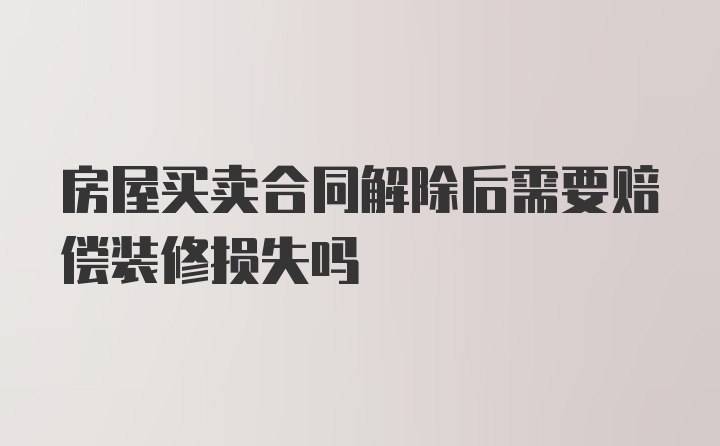 房屋买卖合同解除后需要赔偿装修损失吗